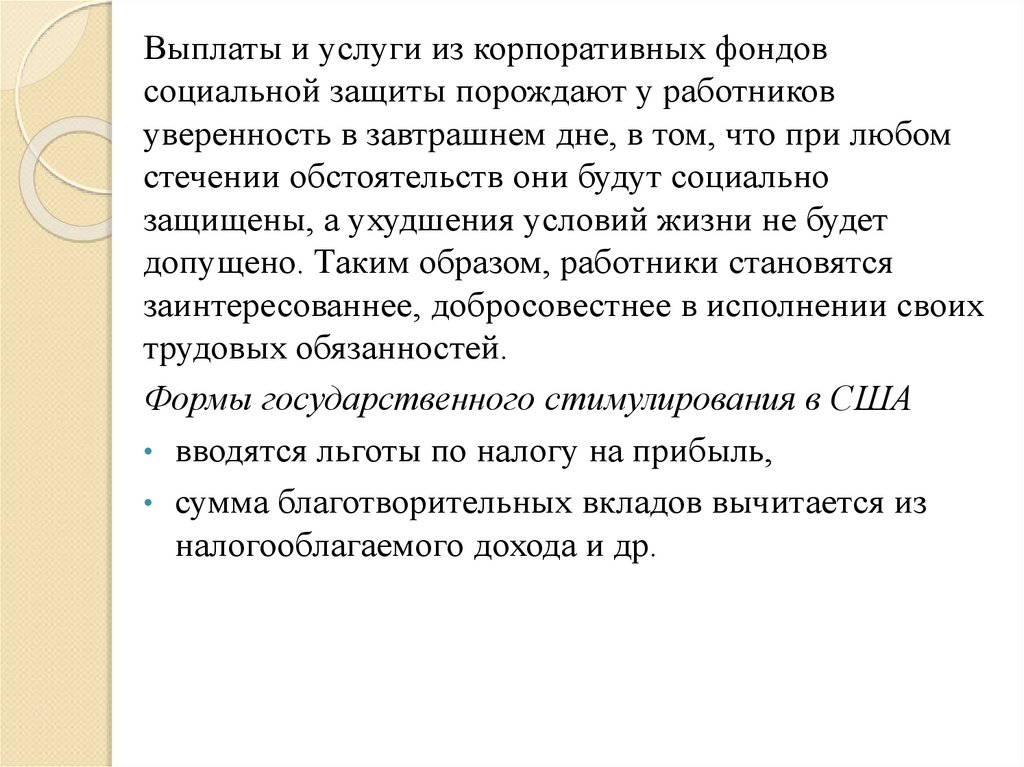 Выплаты и услуги из корпоративных фондов социальной защиты порождают у работников уверенность в завтрашнем дне, в том, что при любом стечении обстоятельств они будут социально защищены, а ухудшения условий жизни не будет допущено. Таким образом, работники становятся заинтересованнее, добросовестнее в исполнении своих трудовых обязанностей.

Формы государственного стимулирования в США

• вводятся льготы по налогу на прибыль,

• сумма благотворительных вкладов вычитается из налогооблагаемого дохода и др.